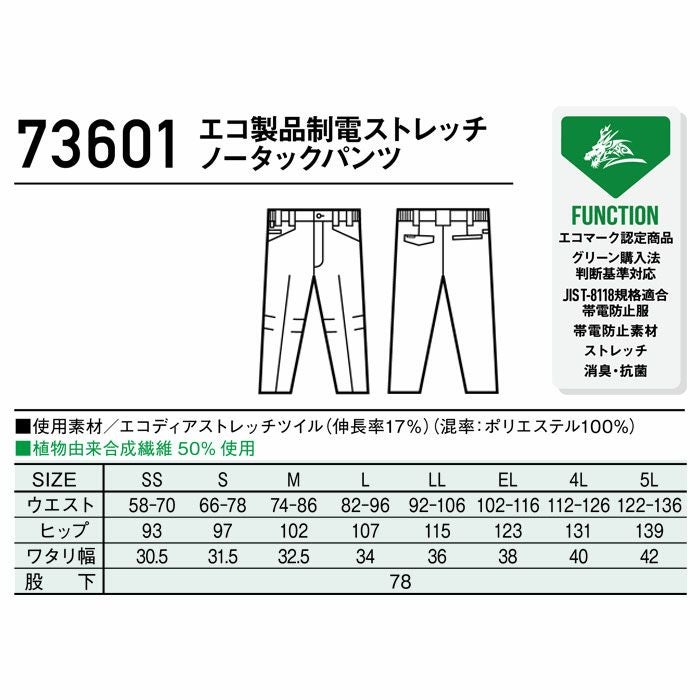 73601 エコ製品制電ストレッチ
ノータックパンツ

FUNCTION
エコマーク認定商品
グリーン購入法
判断基準対応
JIS T-8118規格適合
帯電防止服
帯電防止素材
ストレッチ
消臭・抗菌

■使用素材／エコディアストレッチツイル（伸長率17%）（混率：ポリエステル100%）
■植物由来合成繊維 50% 使用

| SIZE | SS | S | M | L | LL | EL | 4L | 5L |
|---|---|---|---|---|---|---|---|---|
| ウエスト | 58-70 | 66-78 | 74-86 | 82-96 | 92-106 | 102-116 | 112-126 | 122-136 |
| ヒップ | 93 | 97 | 102 | 107 | 115 | 123 | 131 | 139 |
| ワタリ幅 | 30.5 | 31.5 | 32.5 | 34 | 36 | 38 | 40 | 42 |
| 股　下 | 78 | | | | | | | |